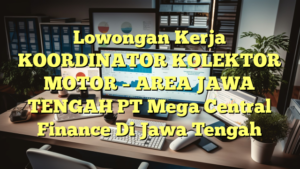 Lowongan Kerja KOORDINATOR KOLEKTOR MOTOR – AREA JAWA TENGAH PT Mega Central Finance Di Jawa Tengah